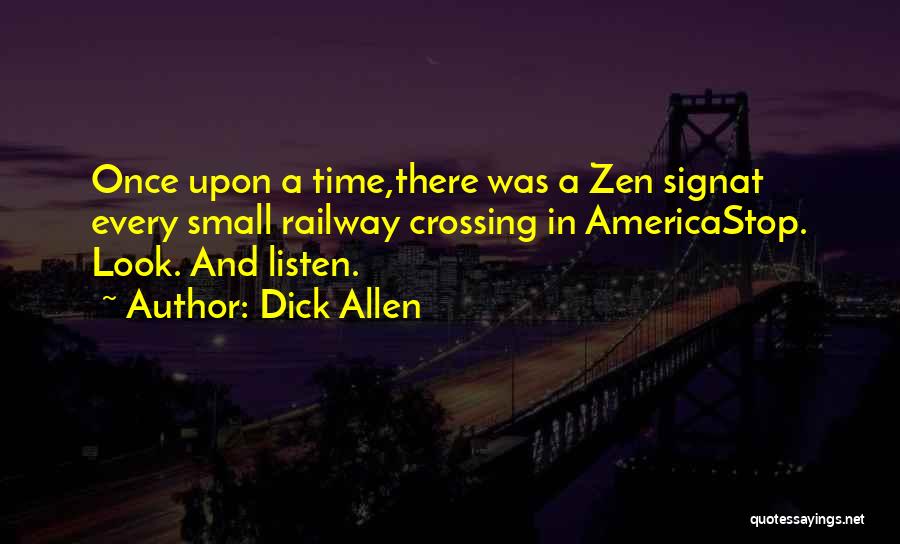 Once upon a time,there was a Zen signat every small railway crossing in AmericaStop. Look. And listen.

~ Author: Dick Allen

quotessayings.net